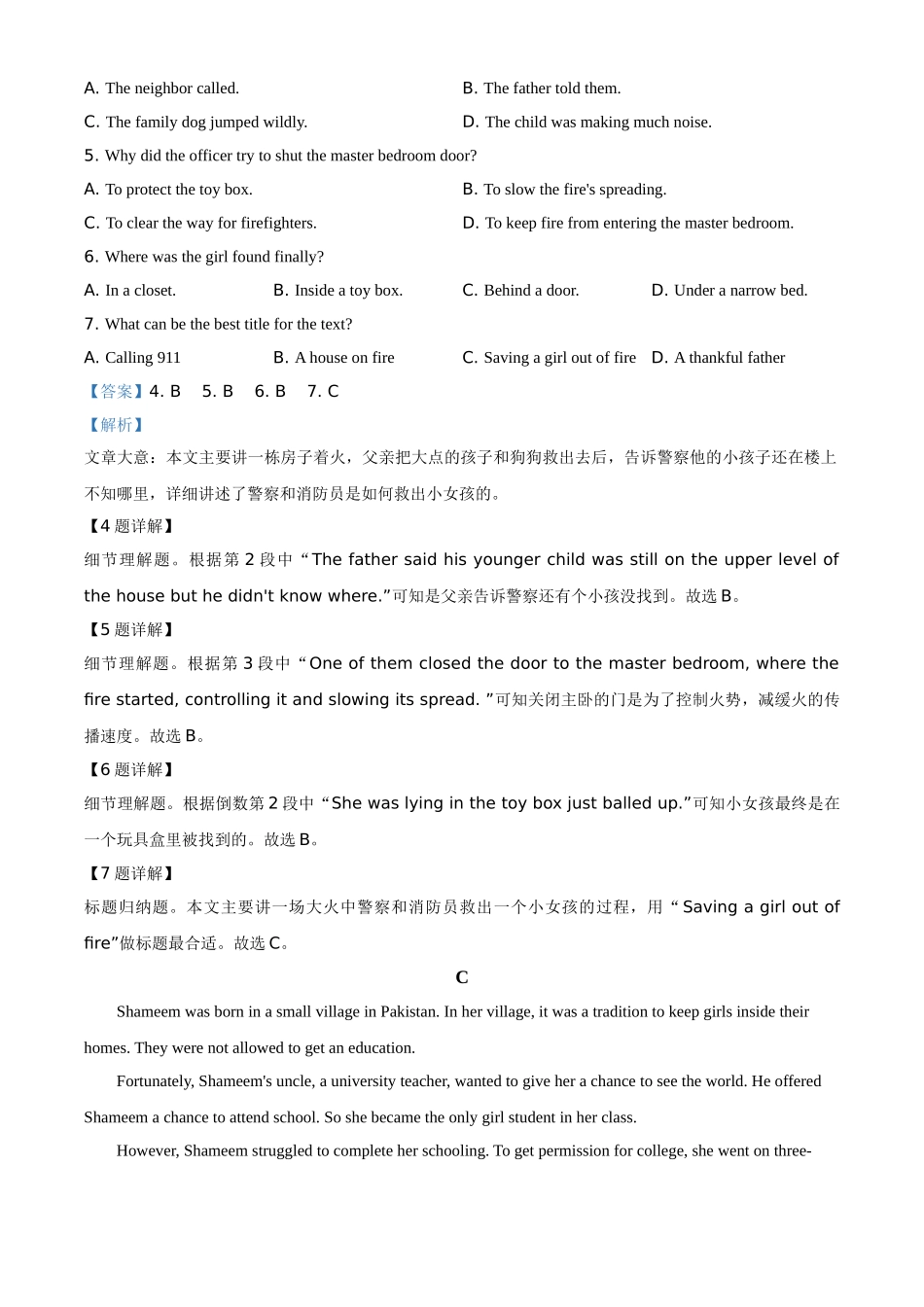 A. The neighbor called.
B. The father told them.
C. The family dog jumped wildly.
D. The child was making much noise.

5. Why did the officer try to shut the master bedroom door?
A. To protect the toy box.
B. To slow the fire's spreading.
C. To clear the way for firefighters.
D. To keep fire from entering the master bedroom.

6. Where was the girl found finally?
A. In a closet.
B. Inside a toy box.
C. Behind a door.
D. Under a narrow bed.

7. What can be the best title for the text?
A. Calling 911
B. A house on fire
C. Saving a girl out of fire
D. A thankful father

【答案】4. B 5. B 6. B 7. C

【解析】
文章大意：本文主要讲一栋房子着火，父亲把大点的孩子和狗狗救出去后，告诉警察他的小孩子还在楼上不知哪里，详细讲述了警察和消防员是如何救出小女孩的。

【4 题详解】
细节理解题。根据第 2 段中“The father said his younger child was still on the upper level of the house but he didn't know where.”可知是父亲告诉警察还有个小孩没找到。故选 B。

【5 题详解】
细节理解题。根据第 3 段中“One of them closed the door to the master bedroom, where the fire started, controlling it and slowing its spread. ”可知关闭主卧的门是为了控制火势，减缓火的传播速度。故选 B。

【6 题详解】
细节理解题。根据倒数第 2 段中“She was lying in the toy box just balled up.”可知小女孩最终是在一个玩具盒里被找到的。故选 B。

【7 题详解】
标题归纳题。本文主要讲一场大火中警察和消防员救出一个小女孩的过程，用“Saving a girl out of fire”做标题最合适。故选 C。

C

Shameem was born in a small village in Pakistan. In her village, it was a tradition to keep girls inside their homes. They were not allowed to get an education.

Fortunately, Shameem's uncle, a university teacher, wanted to give her a chance to see the world. He offered Shameem a chance to attend school. So she became the only girl student in her class.

However, Shameem struggled to complete her schooling. To get permission for college, she went on three-